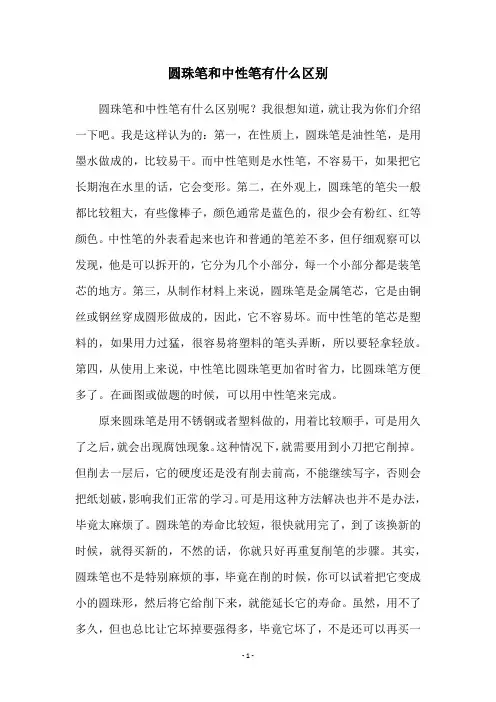 圆珠笔和中性笔有什么区别

圆珠笔和中性笔有什么区别呢？我很想知道，就让我为你们介绍一下吧。我是这样认为的：第一，在性质上，圆珠笔是油性笔，是用墨水做成的，比较易干。而中性笔则是水性笔，不容易干，如果把它长期泡在水里的话，它会变形。第二，在外观上，圆珠笔的笔尖一般都比较粗大，有些像棒子，颜色通常是蓝色的，很少会有粉红、红等颜色。中性笔的外表看起来也许和普通的笔差不多，但仔细观察可以发现，他是可以拆开的，它分为几个小部分，每一个小部分都是装笔芯的地方。第三，从制作材料上来说，圆珠笔是金属笔芯，它是由铜丝或钢丝穿成圆形做成的，因此，它不容易坏。而中性笔的笔芯是塑料的，如果用力过猛，很容易将塑料的笔头弄断，所以要轻拿轻放。第四，从使用上来说，中性笔比圆珠笔更加省时省力，比圆珠笔方便多了。在画图或做题的时候，可以用中性笔来完成。

原来圆珠笔是用不锈钢或者塑料做的，用着比较顺手，可是用久了之后，就会出现腐蚀现象。这种情况下，就需要用到小刀把它削掉。但削去一层后，它的硬度还是没有削去前高，不能继续写字，否则会把纸划破，影响我们正常的学习。可是用这种方法解决也并不是办法，毕竟太麻烦了。圆珠笔的寿命比较短，很快就用完了，到了该换新的时候，就得买新的，不然的话，你就只好再重复削笔的步骤。其实，圆珠笔也不是特别麻烦的事，毕竟在削的时候，你可以试着把它变成小的圆珠形，然后将它给削下来，就能延长它的寿命。虽然，用不了多久，但也总比让它坏掉要强得多，毕竟它坏了，不是还可以再买一

- 1 -